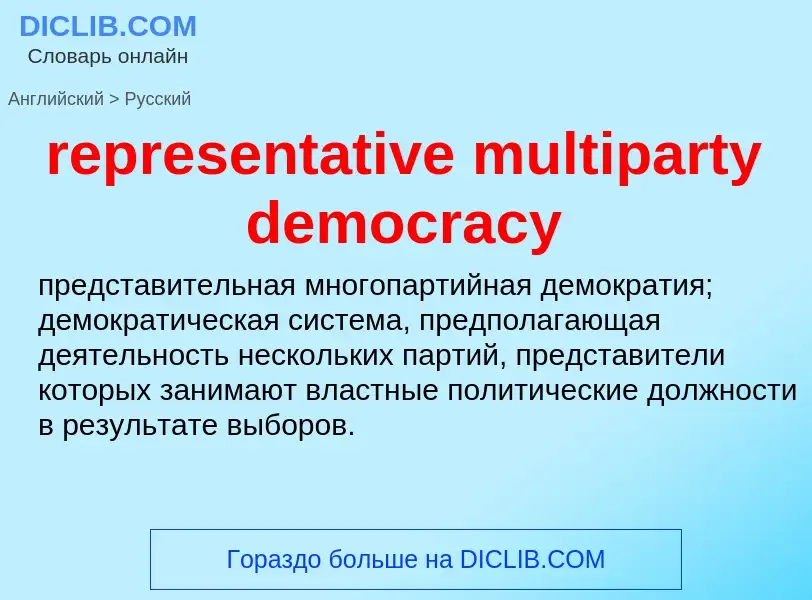 DICLIB.COM
Словарь онлайн

Английский > Русский

representative multiparty democracy

представительная многопартийная демократия; демократическая система, предполагающая деятельность нескольких партий, представители которых занимают властные политические должности в результате выборов.

Гораздо больше на DICLIB.COM